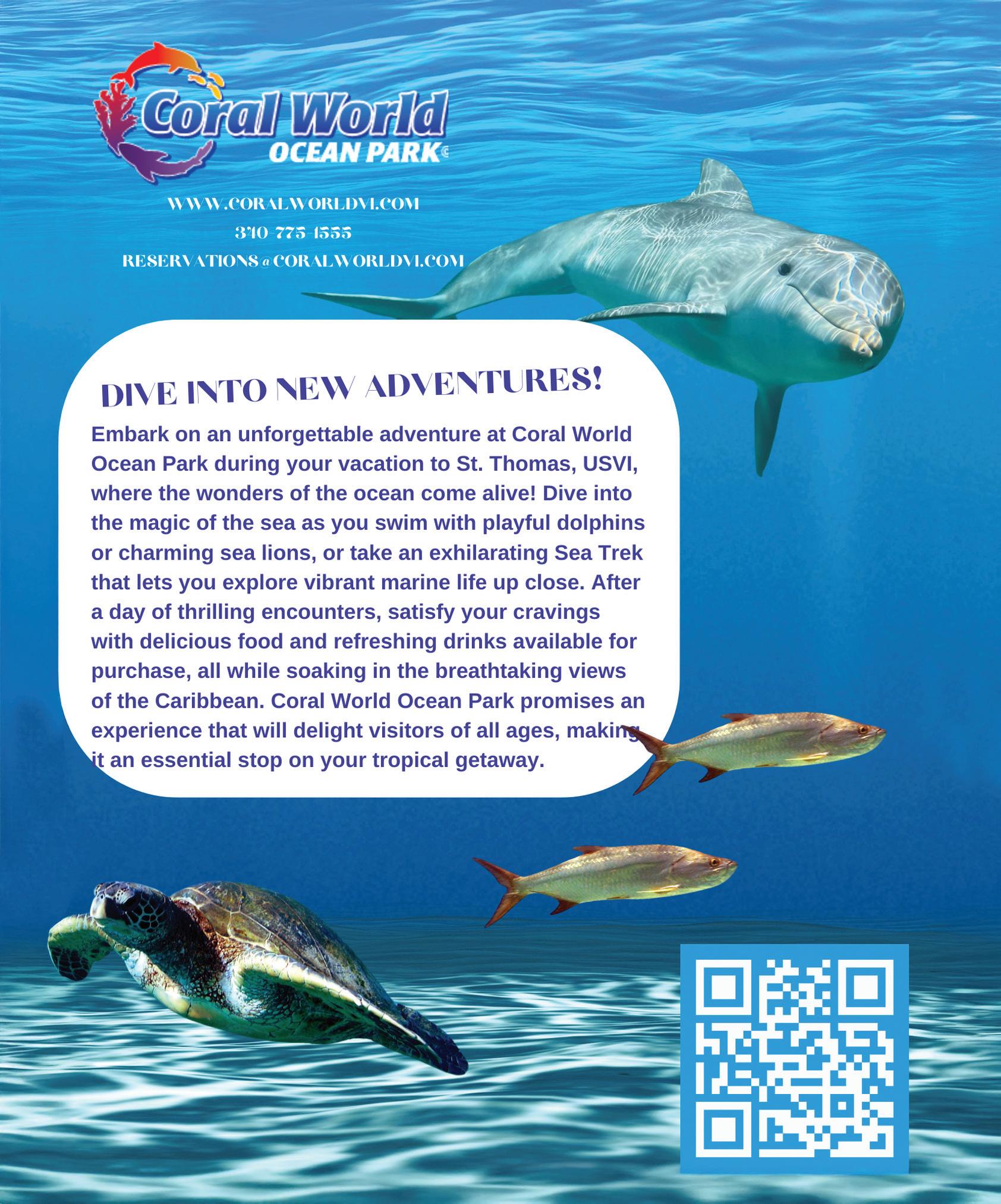 Coral World
OCEAN PARK©

WWW.CORALWORLDVI.COM
340-775-1555
RESERVATIONS@CORALWORLDVI.COM

DIVE INTO NEW ADVENTURES!

Embark on an unforgettable adventure at Coral World Ocean Park during your vacation to St. Thomas, USVI, where the wonders of the ocean come alive! Dive into the magic of the sea as you swim with playful dolphins or charming sea lions, or take an exhilarating Sea Trek that lets you explore vibrant marine life up close. After a day of thrilling encounters, satisfy your cravings with delicious food and refreshing drinks available for purchase, all while soaking in the breathtaking views of the Caribbean. Coral World Ocean Park promises an experience that will delight visitors of all ages, making it an essential stop on your tropical getaway.